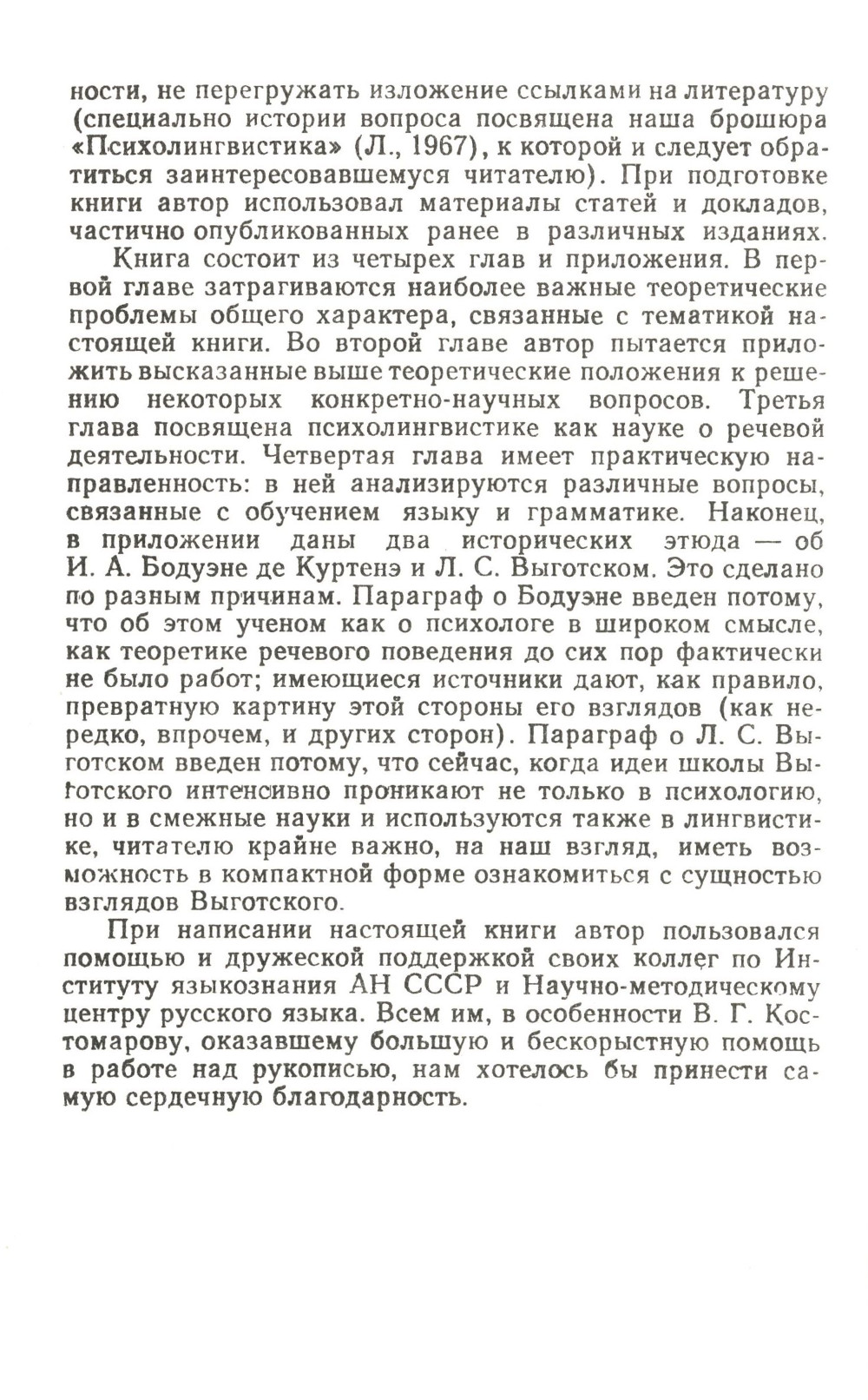 ности, не перегружать изложение ссылками на литературу (специально истории вопроса посвящена наша брошюра «Психолингвистика» (Л., 1967), к которой и следует обратиться заинтересовавшемуся читателю). При подготовке книги автор использовал материалы статей и докладов, частично опубликованных ранее в различных изданиях.

Книга состоит из четырех глав и приложения. В первой главе затрагиваются наиболее важные теоретические проблемы общего характера, связанные с тематикой настоящей книги. Во второй главе автор пытается приложить высказанные выше теоретические положения к решению некоторых конкретно-научных вопросов. Третья глава посвящена психолингвистике как науке о речевой деятельности. Четвертая глава имеет практическую направленность: в ней анализируются различные вопросы, связанные с обучением языку и грамматике. Наконец, в приложении даны два исторических этюда — об И. А. Бодуэне де Куртенэ и Л. С. Выготском. Это сделано по разным причинам. Параграф о Бодуэне введен потому, что об этом ученом как о психологе в широком смысле, как теоретике речевого поведения до сих пор фактически не было работ; имеющиеся источники дают, как правило, превратную картину этой стороны его взглядов (как нередко, впрочем, и других сторон). Параграф о Л. С. Выготском введен потому, что сейчас, когда идеи школы Выготского интенсивно проникают не только в психологию, но и в смежные науки и используются также в лингвистике, читателю крайне важно, на наш взгляд, иметь возможность в компактной форме ознакомиться с сущностью взглядов Выготского.

При написании настоящей книги автор пользовался помощью и дружеской поддержкой своих коллег по Институту языкознания АН СССР и Научно-методическому центру русского языка. Всем им, в особенности В. Г. Костомарову, оказавшему большую и бескорыстную помощь в работе над рукописью, нам хотелось бы принести самую сердечную благодарность.